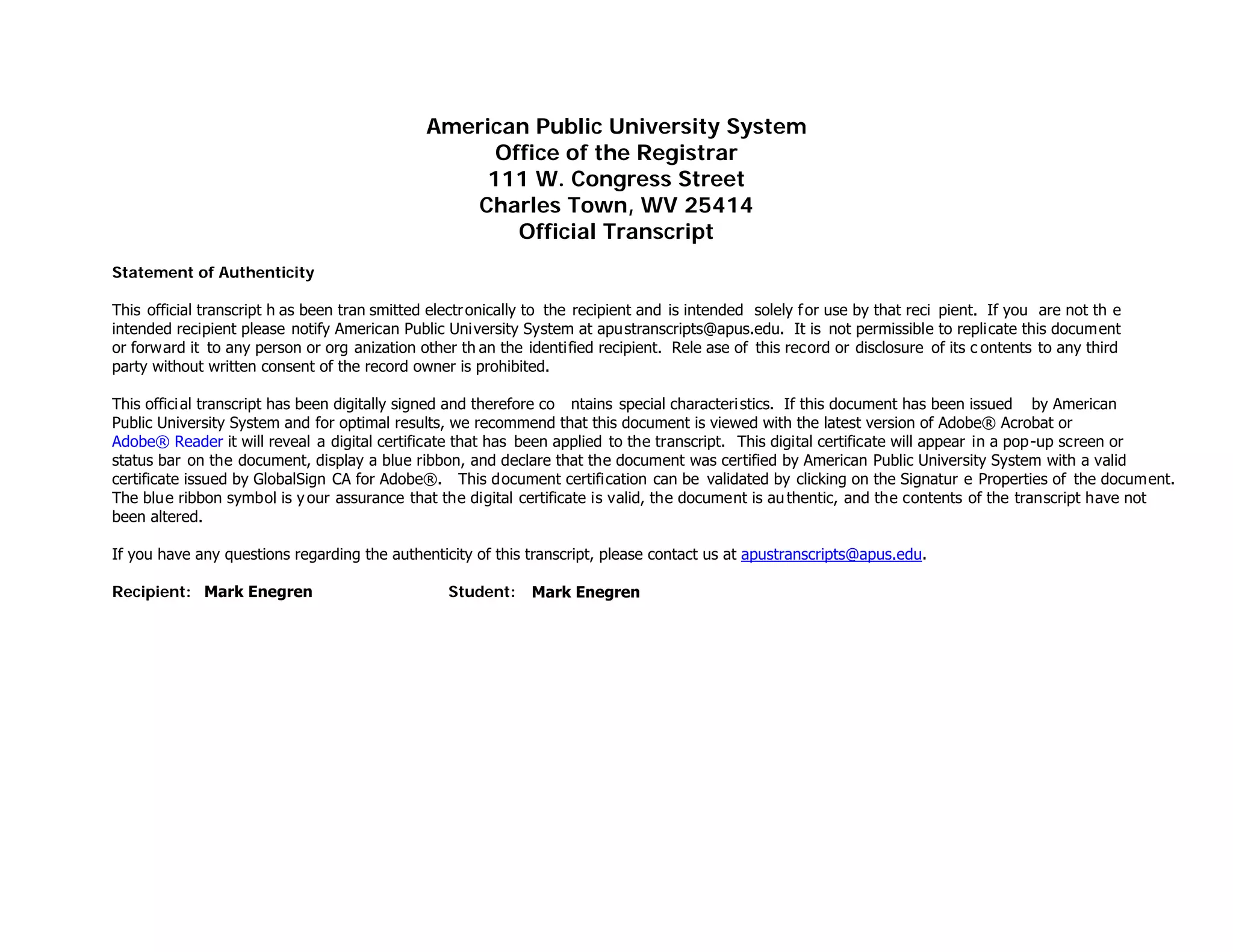 American Public University System
Office of the Registrar
111 W. Congress Street
Charles Town, WV 25414
Official Transcript

Statement of Authenticity

This official transcript has been transmitted electronically to the recipient and is intended solely for use by that recipient. If you are not the intended recipient please notify American Public University System at apustranscripts@apus.edu. It is not permissible to replicate this document or forward it to any person or organization other than the identified recipient. Release of this record or disclosure of its contents to any third party without written consent of the record owner is prohibited.

This official transcript has been digitally signed and therefore contains special characteristics. If this document has been issued by American Public University System and for optimal results, we recommend that this document is viewed with the latest version of Adobe® Acrobat or Adobe® Reader it will reveal a digital certificate that has been applied to the transcript. This digital certificate will appear in a pop-up screen or status bar on the document, display a blue ribbon, and declare that the document was certified by American Public University System with a valid certificate issued by GlobalSign CA for Adobe®. This document certification can be validated by clicking on the Signature Properties of the document. The blue ribbon symbol is your assurance that the digital certificate is valid, the document is authentic, and the contents of the transcript have not been altered.

If you have any questions regarding the authenticity of this transcript, please contact us at apustranscripts@apus.edu.

Recipient: Mark Enegren Student: Mark Enegren